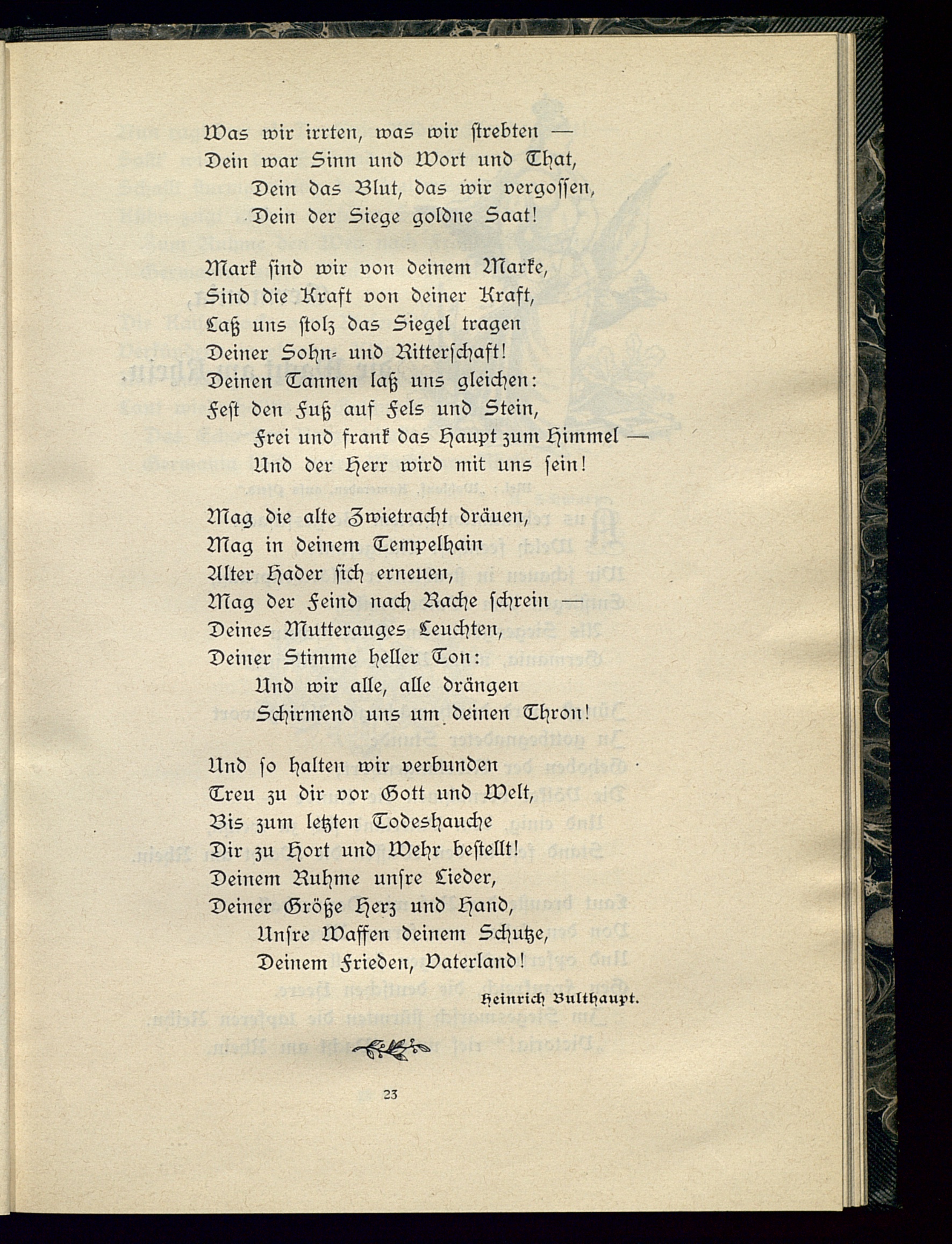 Was wir irrten, was wir strebten —
Dein war Sinn und Wort und That,
Dein das Blut, das wir vergossen,
Dein der Siege goldne Saat!

Mark sind wir von deinem Marke,
Sind die Kraft von deiner Kraft,
Laß uns stolz das Siegel tragen
Deiner Sohn- und Ritterschaft!
Deinen Tannen laß uns gleichen:
Fest den Fuß auf Fels und Stein,
Frei und frank das Haupt zum Himmel —
Und der Herr wird mit uns sein!

Mag die alte Zwietracht dräuen,
Mag in deinem Tempelhain
Alter Hader sich erneuen,
Mag der Feind nach Rache schrein —
Deines Mutterauges Leuchten,
Deiner Stimme heller Ton:
Und wir alle, alle drängen
Schirmend uns um deinen Thron!

Und so halten wir verbunden
Treu zu dir vor Gott und Welt,
Bis zum letzten Todeshauche
Dir zu Hort und Wehr bestellt!
Deinem Ruhme unsre Lieder,
Deiner Größe Herz und Hand,
Unsre Waffen deinem Schutze,
Deinem Frieden, Vaterland!

Heinrich Bulthaupt.

23